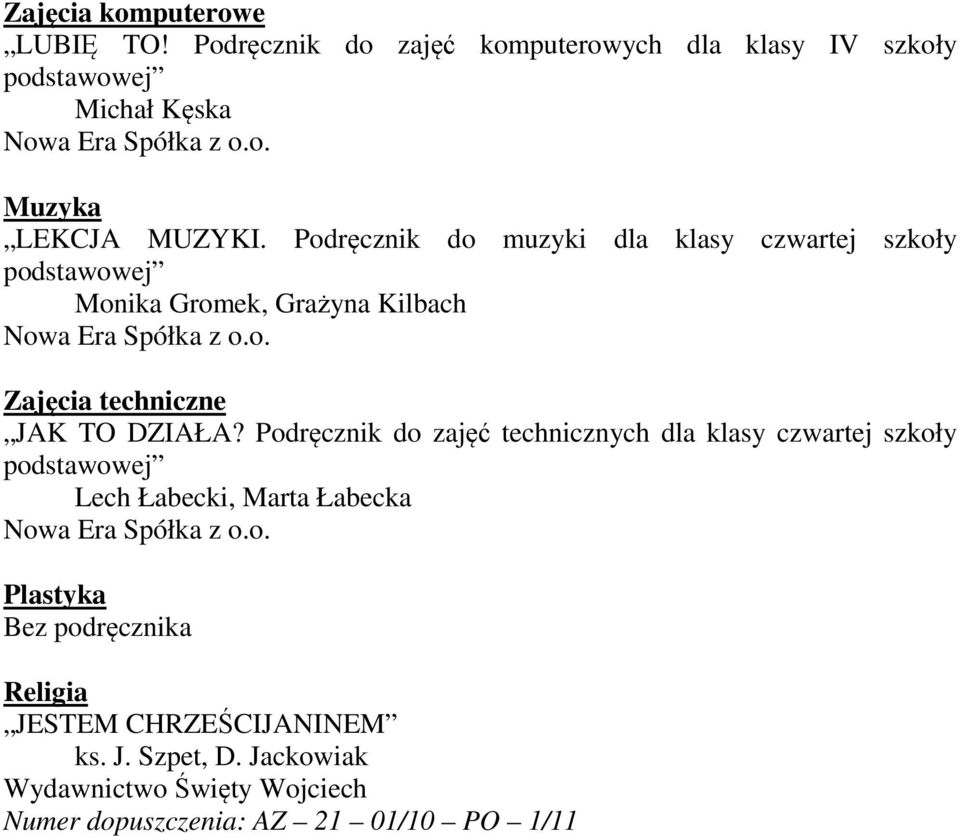 Zajęcia komputerowe
„LUBIĘ TO! Podręcznik do zajęć komputerowych dla klasy IV szkoły podstawowej”
Michał Kęska
Nowa Era Spółka z o.o.

Muzyka
„LEKCJA MUZYKI. Podręcznik do muzyki dla klasy czwartej szkoły podstawowej”
Monika Gromek, Grażyna Kilbach
Nowa Era Spółka z o.o.

Zajęcia techniczne
„JAK TO DZIAŁA? Podręcznik do zajęć technicznych dla klasy czwartej szkoły podstawowej”
Lech Łabecki, Marta Łabecka
Nowa Era Spółka z o.o.

Plastyka
Bez podręcznika

Religia
„JESTEM CHRZEŚCIJANINEM”
ks. J. Szpet, D. Jackowiak
Wydawnictwo Święty Wojciech
Numer dopuszczenia: AZ – 21 – 01/10 – PO – 1/11